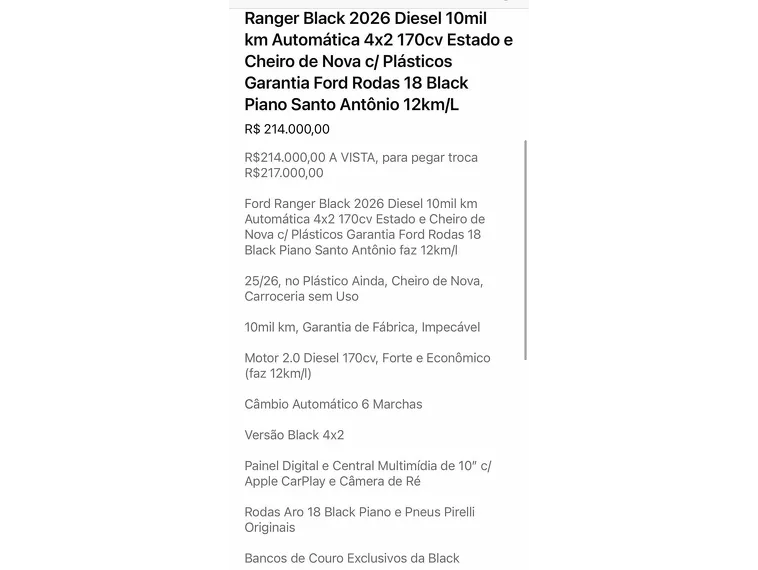 Ranger Black 2026 Diesel 10mil km Automática 4x2 170cv Estado e Cheiro de Nova c/ Plásticos Garantia Ford Rodas 18 Black Piano Santo Antônio 12km/L

R$ 214.000,00

R$214.000,00 A VISTA, para pegar troca R$217.000,00

Ford Ranger Black 2026 Diesel 10mil km Automática 4x2 170cv Estado e Cheiro de Nova c/ Plásticos Garantia Ford Rodas 18 Black Piano Santo Antônio faz 12km/l

25/26, no Plástico Ainda, Cheiro de Nova, Carroceria sem Uso

10mil km, Garantia de Fábrica, Impecável

Motor 2.0 Diesel 170cv, Forte e Econômico (faz 12km/l)

Câmbio Automático 6 Marchas

Versão Black 4x2

Painel Digital e Central Multimídia de 10" c/ Apple CarPlay e Câmera de Ré

Rodas Aro 18 Black Piano e Pneus Pirelli Originais

Bancos de Couro Exclusivos da Black